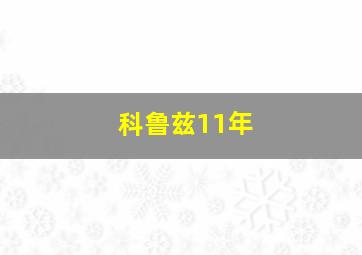 科鲁兹11年